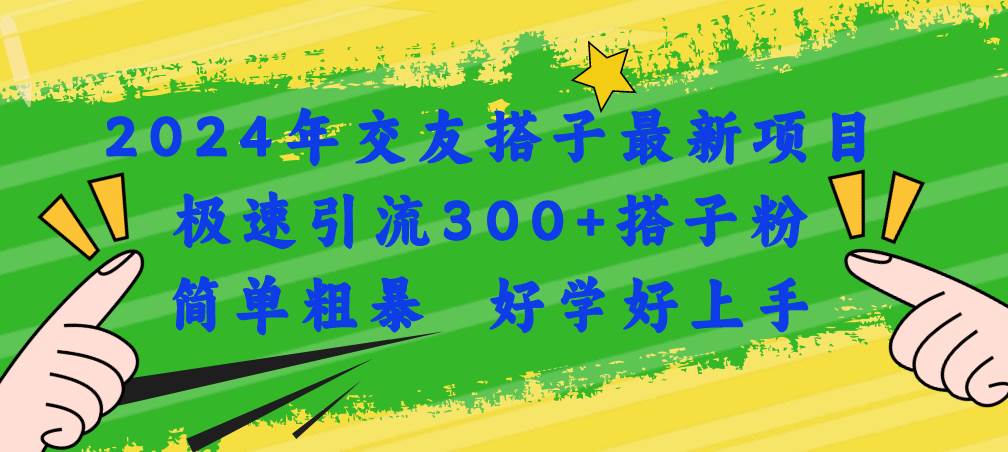 2024年交友搭子最新项目
极速引流300+搭子粉
简单粗暴 好学好上手